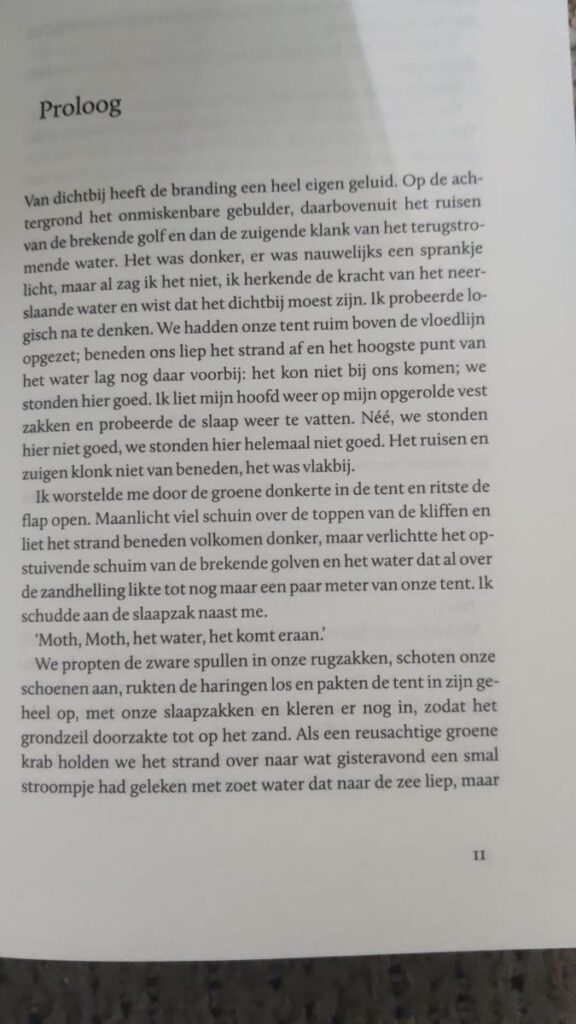 Proloog

Van dichtbij heeft de branding een heel eigen geluid. Op de achtergrond het onmiskenbare gebulder, daarbovenuit het ruisen van de brekende golf en dan de zuigende klank van het terugstromende water. Het was donker, er was nauwelijks een sprankje licht, maar al zag ik het niet, ik herkende de kracht van het neerslaande water en wist dat het dichtbij moest zijn. Ik probeerde logisch na te denken. We hadden onze tent ruim boven de vloedlijn opgezet; beneden ons liep het strand af en het hoogste punt van het water lag nog daar voorbij: het kon niet bij ons komen; we stonden hier goed. Ik liet mijn hoofd weer op mijn opgerolde vest zakken en probeerde de slaap weer te vatten. Néé, we stonden hier niet goed, we stonden hier helemaal niet goed. Het ruisen en zuigen klonk niet van beneden, het was vlakbij.

Ik worstelde me door de groene donkerte in de tent en ritste de flap open. Maanlicht viel schuin over de toppen van de kliffen en liet het strand beneden volkomen donker, maar verlichtte het opstuivende schuim van de brekende golven en het water dat al over de zandhelling likte tot nog maar een paar meter van onze tent. Ik schudde aan de slaapzak naast me.

'Moth, Moth, het water, het komt eraan.'

We propten de zware spullen in onze rugzakken, schoten onze schoenen aan, rukten de haringen los en pakten de tent in zijn geheel op, met onze slaapzakken en kleren er nog in, zodat het grondzeil doorzakte tot op het zand. Als een reusachtige groene krab holden we het strand over naar wat gisteravond een smal stroompje had geleken met zoet water dat naar de zee liep, maar

11